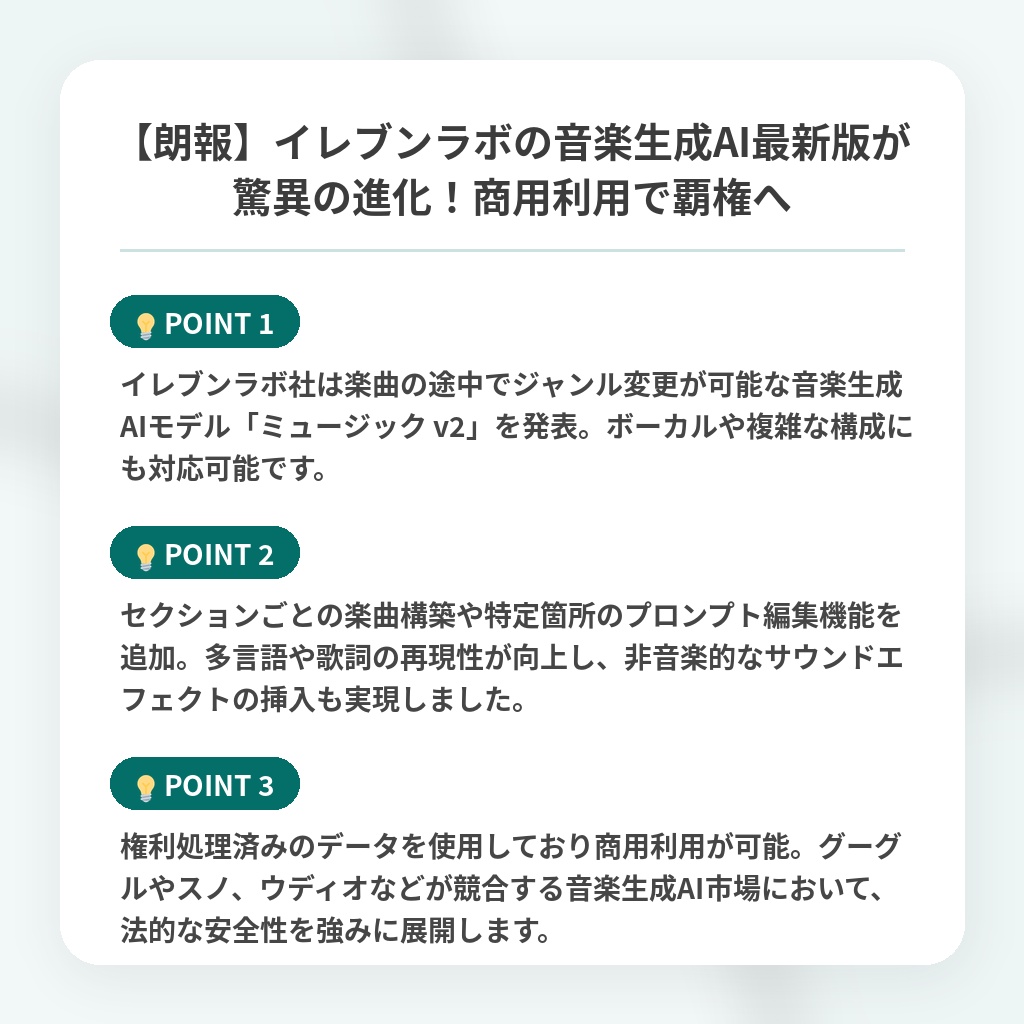 【朗報】イレブンラボの音楽生成AI最新版が驚異の進化！商用利用で覇権へ

POINT 1

イレブンラボ社は楽曲の途中でジャンル変更が可能な音楽生成AIモデル「ミュージック v2」を発表。ボーカルや複雑な構成にも対応可能です。

POINT 2

セクションごとの楽曲構築や特定箇所のプロンプト編集機能を追加。多言語や歌詞の再現性が向上し、非音楽的なサウンドエフェクトの挿入も実現しました。

POINT 3

権利処理済みのデータを使用しており商用利用が可能。グーグルやスノ、ウディオなどが競合する音楽生成AI市場において、法的な安全性を強みに展開します。